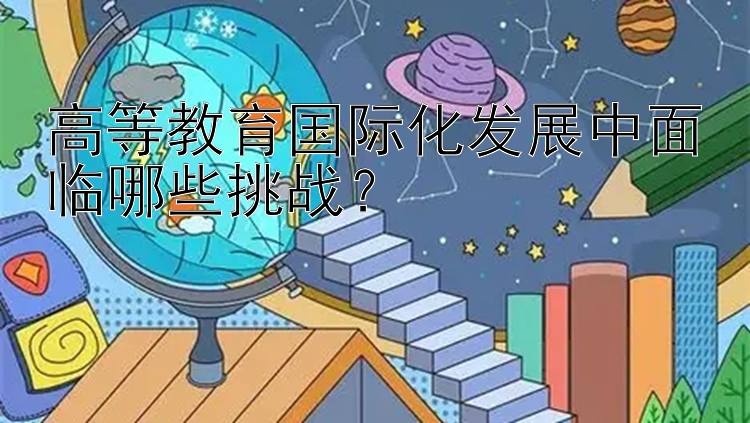 高等教育国际化发展中面临哪些挑战？